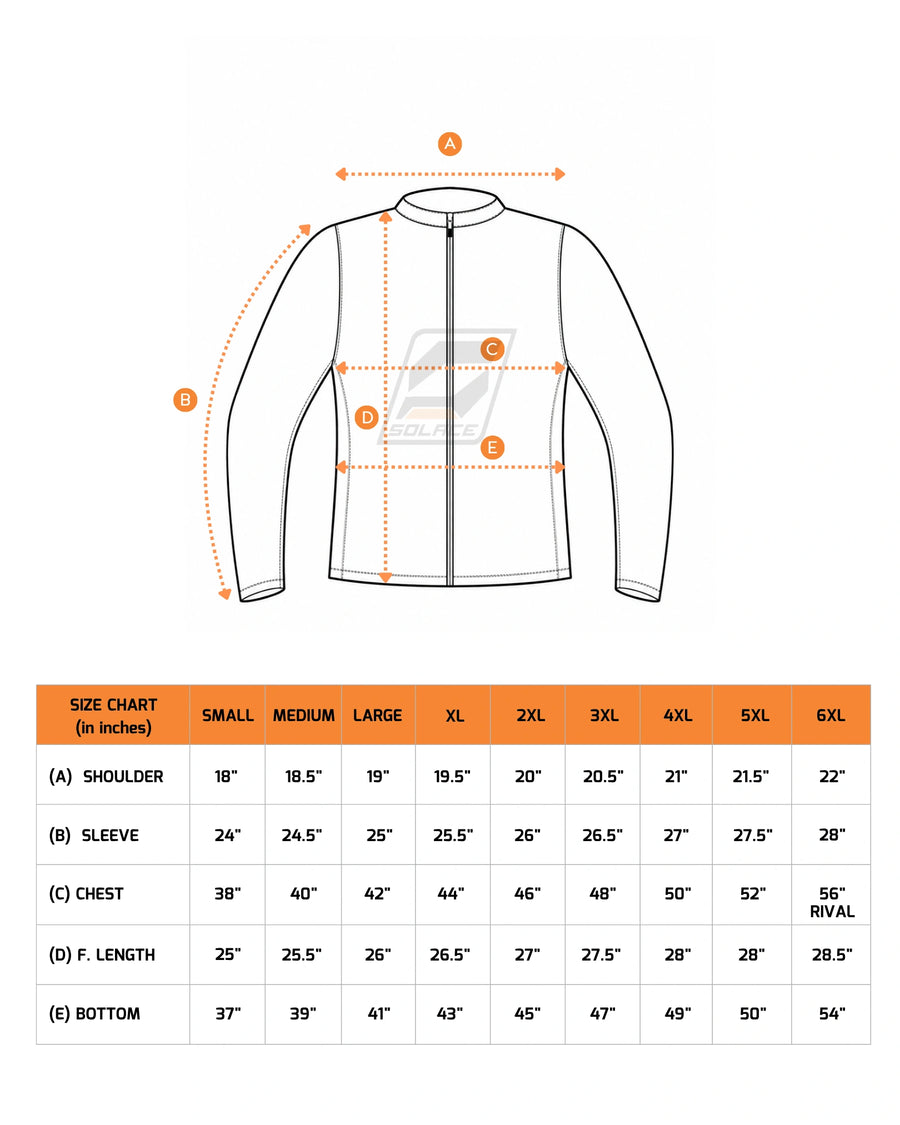 A

B

C

D

E

SOLACE

| SIZE CHART (in inches) | SMALL | MEDIUM | LARGE | XL | 2XL | 3XL | 4XL | 5XL | 6XL |
|---|---|---|---|---|---|---|---|---|---|
| (A) SHOULDER | 18" | 18.5" | 19" | 19.5" | 20" | 20.5" | 21" | 21.5" | 22" |
| (B) SLEEVE | 24" | 24.5" | 25" | 25.5" | 26" | 26.5" | 27" | 27.5" | 28" |
| (C) CHEST | 38" | 40" | 42" | 44" | 46" | 48" | 50" | 52" | 56" RIVAL |
| (D) F. LENGTH | 25" | 25.5" | 26" | 26.5" | 27" | 27.5" | 28" | 28" | 28.5" |
| (E) BOTTOM | 37" | 39" | 41" | 43" | 45" | 47" | 49" | 50" | 54" |